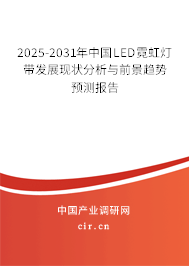 2025-2031年中国LED霓虹灯带发展现状分析与前景趋势预测报告

中国产业调研网

cir.cn